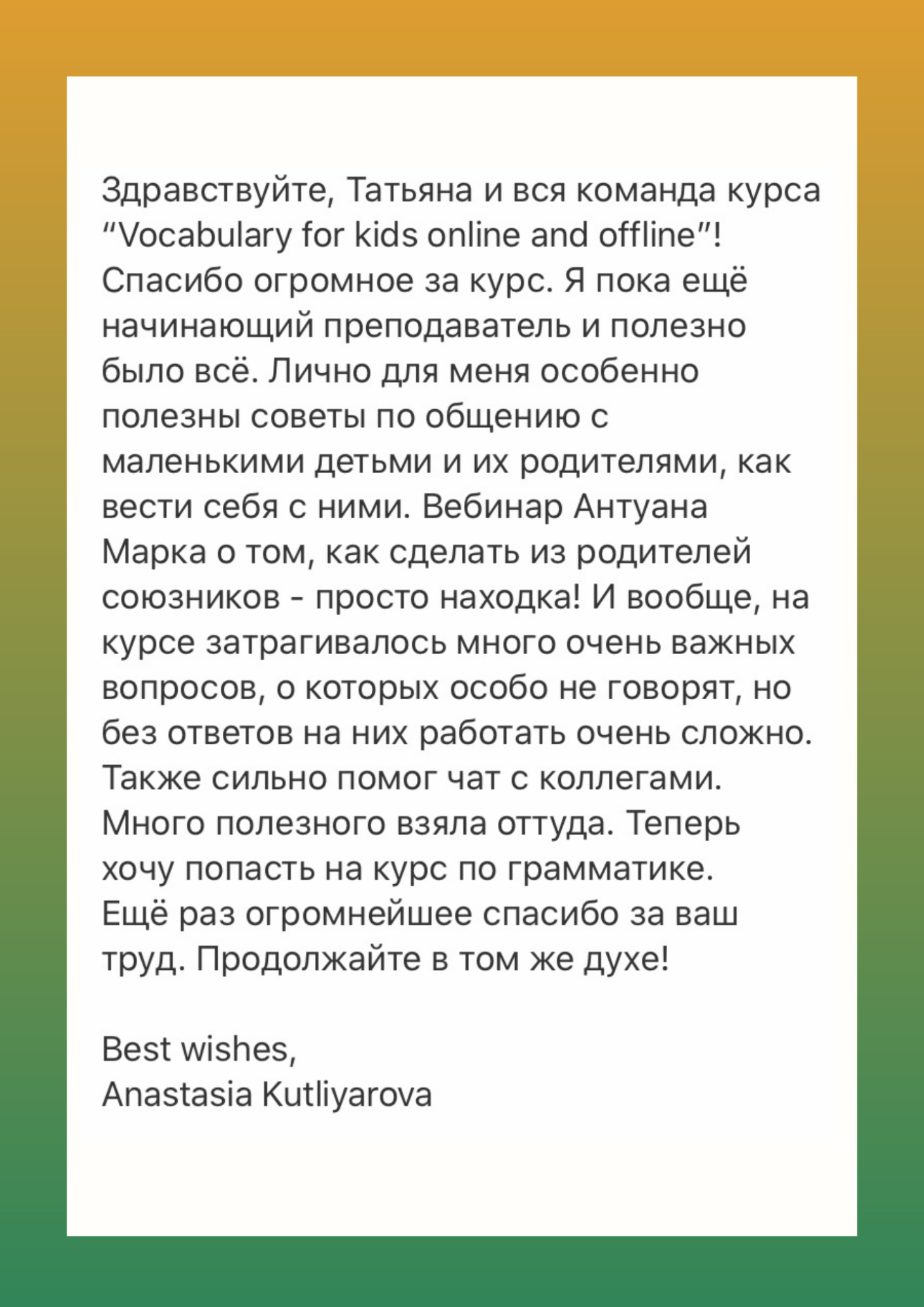 Здравствуйте, Татьяна и вся команда курса "Vocabulary for kids online and offline"!
Спасибо огромное за курс. Я пока ещё начинающий преподаватель и полезно было всё. Лично для меня особенно полезны советы по общению с маленькими детьми и их родителями, как вести себя с ними. Вебинар Антуана Марка о том, как сделать из родителей союзников - просто находка! И вообще, на курсе затрагивалось много очень важных вопросов, о которых особо не говорят, но без ответов на них работать очень сложно.
Также сильно помог чат с коллегами. Много полезного взяла оттуда. Теперь хочу попасть на курс по грамматике.
Ещё раз огромнейшее спасибо за ваш труд. Продолжайте в том же духе!

Best wishes,
Anastasia Kutliyarova